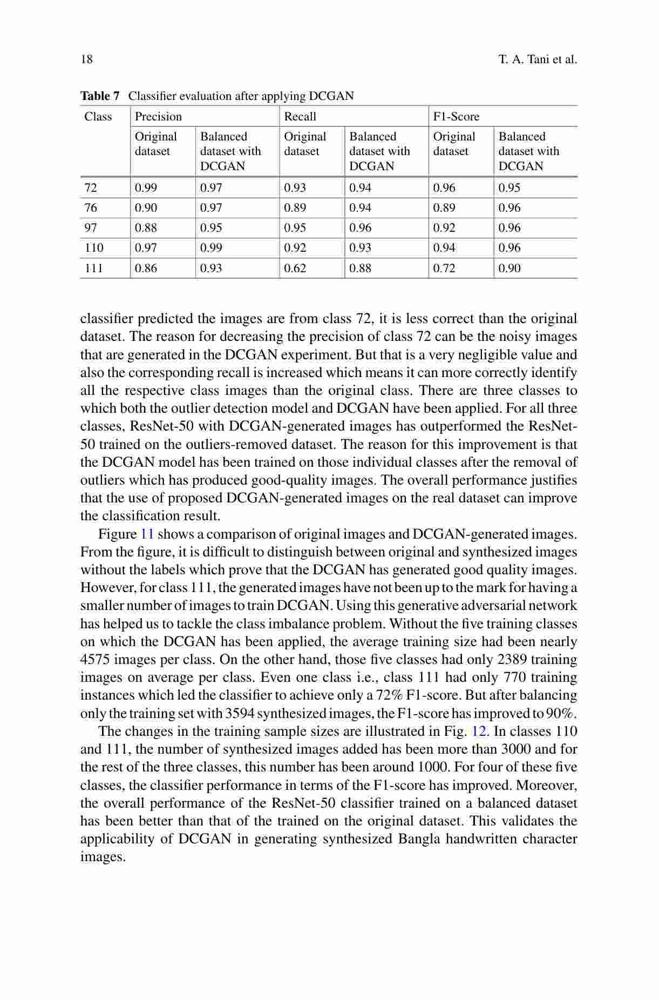 18 T. A. Tani et al.

**Table 7** Classifier evaluation after applying DCGAN

| Class | Precision | | Recall | | F1-Score | |
|---|---|---|---|---|---|---|
| | Original dataset | Balanced dataset with DCGAN | Original dataset | Balanced dataset with DCGAN | Original dataset | Balanced dataset with DCGAN |
| 72 | 0.99 | 0.97 | 0.93 | 0.94 | 0.96 | 0.95 |
| 76 | 0.90 | 0.97 | 0.89 | 0.94 | 0.89 | 0.96 |
| 97 | 0.88 | 0.95 | 0.95 | 0.96 | 0.92 | 0.96 |
| 110 | 0.97 | 0.99 | 0.92 | 0.93 | 0.94 | 0.96 |
| 111 | 0.86 | 0.93 | 0.62 | 0.88 | 0.72 | 0.90 |

classifier predicted the images are from class 72, it is less correct than the original dataset. The reason for decreasing the precision of class 72 can be the noisy images that are generated in the DCGAN experiment. But that is a very negligible value and also the corresponding recall is increased which means it can more correctly identify all the respective class images than the original class. There are three classes to which both the outlier detection model and DCGAN have been applied. For all three classes, ResNet-50 with DCGAN-generated images has outperformed the ResNet-50 trained on the outliers-removed dataset. The reason for this improvement is that the DCGAN model has been trained on those individual classes after the removal of outliers which has produced good-quality images. The overall performance justifies that the use of proposed DCGAN-generated images on the real dataset can improve the classification result.

Figure 11 shows a comparison of original images and DCGAN-generated images. From the figure, it is difficult to distinguish between original and synthesized images without the labels which prove that the DCGAN has generated good quality images. However, for class 111, the generated images have not been up to the mark for having a smaller number of images to train DCGAN. Using this generative adversarial network has helped us to tackle the class imbalance problem. Without the five training classes on which the DCGAN has been applied, the average training size had been nearly 4575 images per class. On the other hand, those five classes had only 2389 training images on average per class. Even one class i.e., class 111 had only 770 training instances which led the classifier to achieve only a 72% F1-score. But after balancing only the training set with 3594 synthesized images, the F1-score has improved to 90%.

The changes in the training sample sizes are illustrated in Fig. 12. In classes 110 and 111, the number of synthesized images added has been more than 3000 and for the rest of the three classes, this number has been around 1000. For four of these five classes, the classifier performance in terms of the F1-score has improved. Moreover, the overall performance of the ResNet-50 classifier trained on a balanced dataset has been better than that of the trained on the original dataset. This validates the applicability of DCGAN in generating synthesized Bangla handwritten character images.